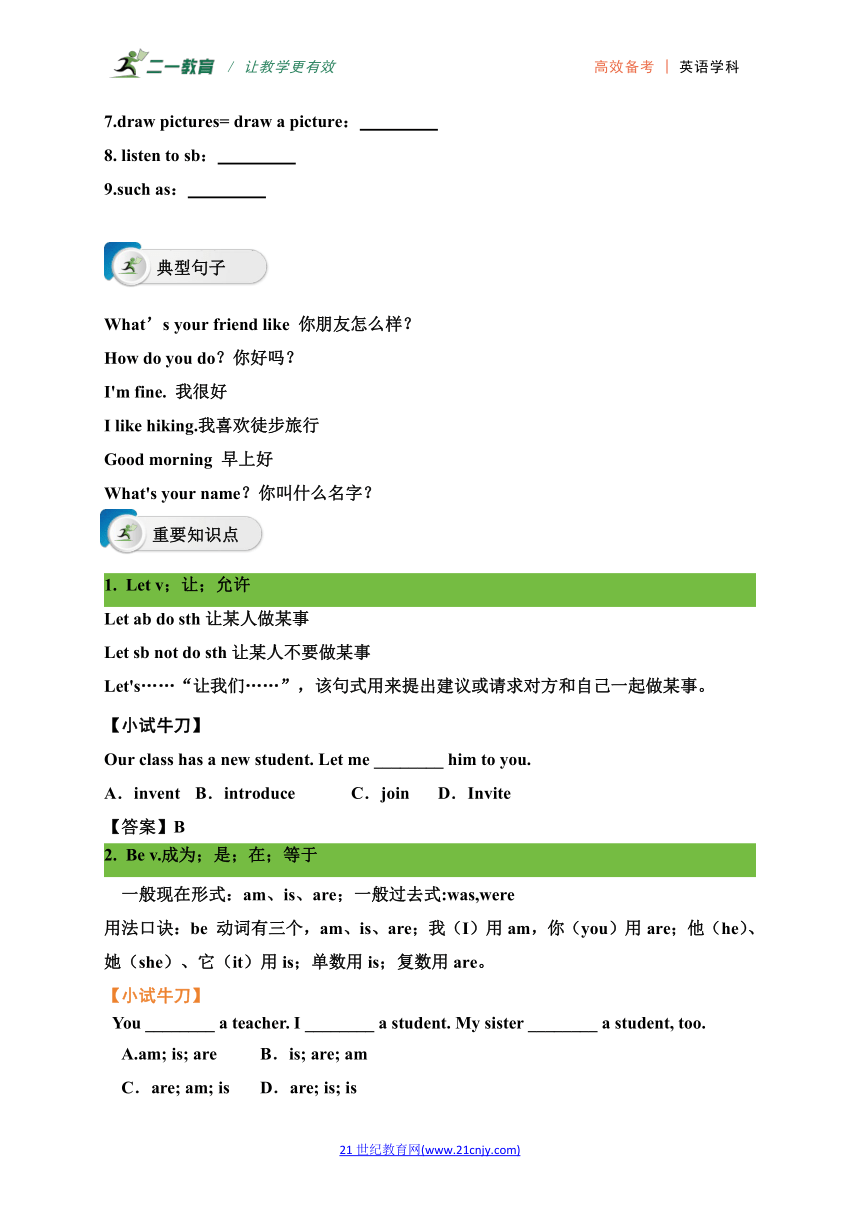 二一教育 / 让教学更有效

高效备考 | 英语学科

7.draw pictures= draw a picture：_________

8. listen to sb：_________

9.such as：_________

典型句子

What’s your friend like 你朋友怎么样？

How do you do？你好吗？

I'm fine. 我很好

I like hiking.我喜欢徒步旅行

Good morning 早上好

What's your name？你叫什么名字？

重要知识点

1. Let v；让；允许

Let ab do sth 让某人做某事

Let sb not do sth 让某人不要做某事

Let's……“让我们……”，该句式用来提出建议或请求对方和自己一起做某事。

【小试牛刀】

Our class has a new student. Let me ________ him to you.

A．invent B．introduce C．join D．Invite

【答案】B

2. Be v.成为；是；在；等于

一般现在形式：am、is、are；一般过去式:was,were

用法口诀：be 动词有三个，am、is、are；我（I）用 am，你（you）用 are；他（he）、她（she）、它（it）用 is；单数用 is；复数用 are。

【小试牛刀】

You ________ a teacher. I ________ a student. My sister ________ a student, too.

A.am; is; are B．is; are; am

C．are; am; is D．are; is; is

21 世纪教育网(www.21cnjy.com)